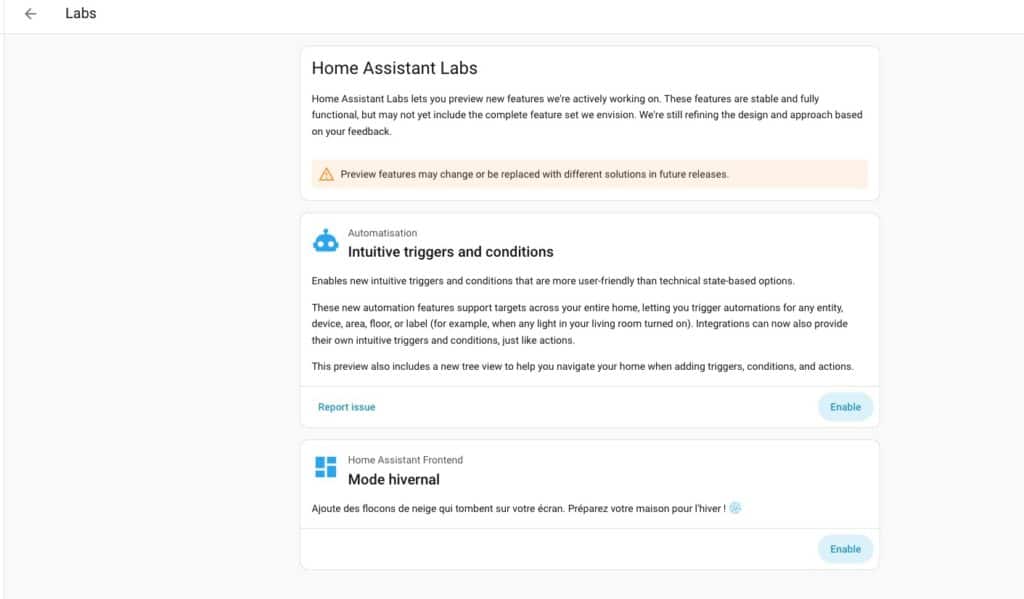 Labs

Home Assistant Labs

Home Assistant Labs lets you preview new features we're actively working on. These features are stable and fully functional, but may not yet include the complete feature set we envision. We're still refining the design and approach based on your feedback.

Preview features may change or be replaced with different solutions in future releases.

Automatisation

Intuitive triggers and conditions

Enables new intuitive triggers and conditions that are more user-friendly than technical state-based options.

These new automation features support targets across your entire home, letting you trigger automations for any entity, device, area, floor, or label (for example, when any light in your living room turned on). Integrations can now also provide their own intuitive triggers and conditions, just like actions.

This preview also includes a new tree view to help you navigate your home when adding triggers, conditions, and actions.

Report issue

Enable

Home Assistant Frontend

Mode hivernal

Ajoute des flocons de neige qui tombent sur votre écran. Préparez votre maison pour l'hiver ! ❄️

Enable